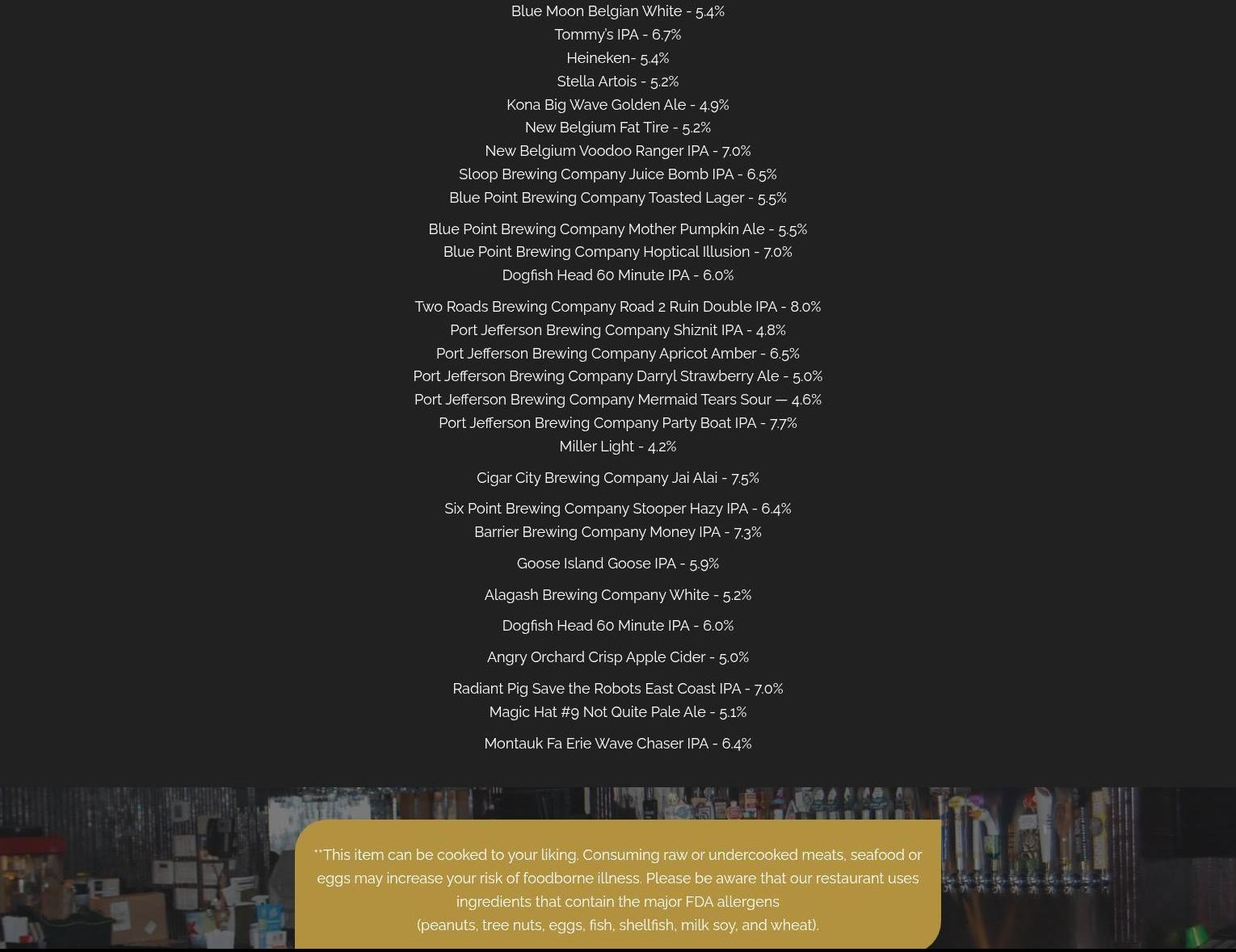 Blue Moon Belgian White - 5.4%
Tommy's IPA - 6.7%
Heineken- 5.4%
Stella Artois - 5.2%
Kona Big Wave Golden Ale - 4.9%
New Belgium Fat Tire - 5.2%
New Belgium Voodoo Ranger IPA - 7.0%
Sloop Brewing Company Juice Bomb IPA - 6.5%
Blue Point Brewing Company Toasted Lager - 5.5%

Blue Point Brewing Company Mother Pumpkin Ale - 5.5%
Blue Point Brewing Company Hoptical Illusion - 7.0%
Dogfish Head 60 Minute IPA - 6.0%

Two Roads Brewing Company Road 2 Ruin Double IPA - 8.0%
Port Jefferson Brewing Company Shiznit IPA - 4.8%
Port Jefferson Brewing Company Apricot Amber - 6.5%
Port Jefferson Brewing Company Darryl Strawberry Ale - 5.0%
Port Jefferson Brewing Company Mermaid Tears Sour — 4.6%
Port Jefferson Brewing Company Party Boat IPA - 7.7%
Miller Light - 4.2%

Cigar City Brewing Company Jai Alai - 7.5%

Six Point Brewing Company Stooper Hazy IPA - 6.4%
Barrier Brewing Company Money IPA - 7.3%

Goose Island Goose IPA - 5.9%

Alagash Brewing Company White - 5.2%

Dogfish Head 60 Minute IPA - 6.0%

Angry Orchard Crisp Apple Cider - 5.0%

Radiant Pig Save the Robots East Coast IPA - 7.0%
Magic Hat #9 Not Quite Pale Ale - 5.1%

Montauk Fa Erie Wave Chaser IPA - 6.4%

**This item can be cooked to your liking. Consuming raw or undercooked meats, seafood or eggs may increase your risk of foodborne illness. Please be aware that our restaurant uses ingredients that contain the major FDA allergens
(peanuts, tree nuts, eggs, fish, shellfish, milk soy, and wheat).